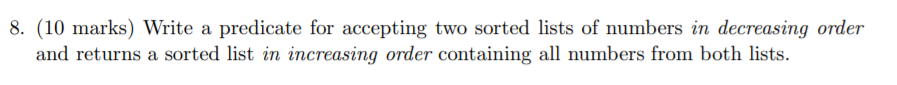 8. (10 marks) Write a predicate for accepting two sorted lists of numbers in decreasing order and returns a sorted list in increasing order containing all numbers from both lists.